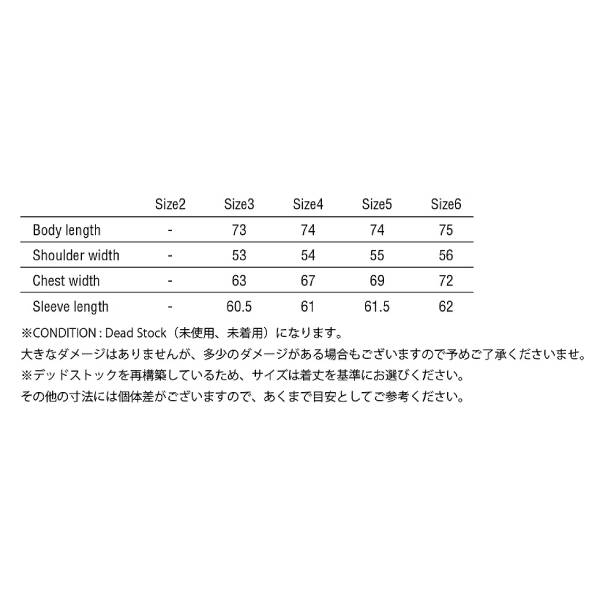 |  | Size2 | Size3 | Size4 | Size5 | Size6 |
|---|---|---|---|---|---|
| Body length | - | 73 | 74 | 74 | 75 |
| Shoulder width | - | 53 | 54 | 55 | 56 |
| Chest width | - | 63 | 67 | 69 | 72 |
| Sleeve length | - | 60.5 | 61 | 61.5 | 62 |

※CONDITION : Dead Stock（未使用、未着用）になります。
大きなダメージはありませんが、多少のダメージがある場合もございますので予めご了承くださいませ。
※デッドストックを再構築しているため、サイズは着丈を基準にお選びください。
その他の寸法には個体差がございますので、あくまで目安としてご参考ください。